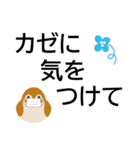 カゼに
気を
つけて